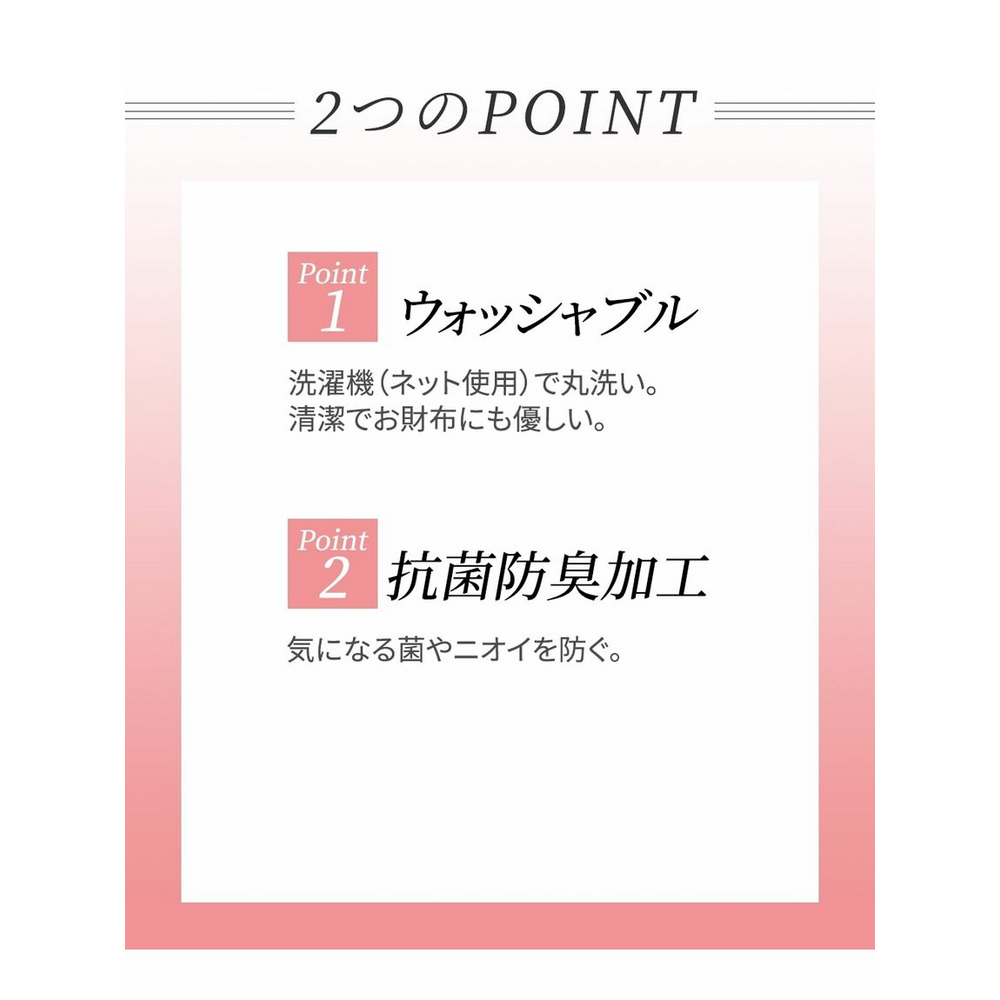 2つのPOINT

Point 1 ウォッシャブル

洗濯機（ネット使用）で丸洗い。
清潔でお財布にも優しい。

Point 2 抗菌防臭加工

気になる菌やニオイを防ぐ。